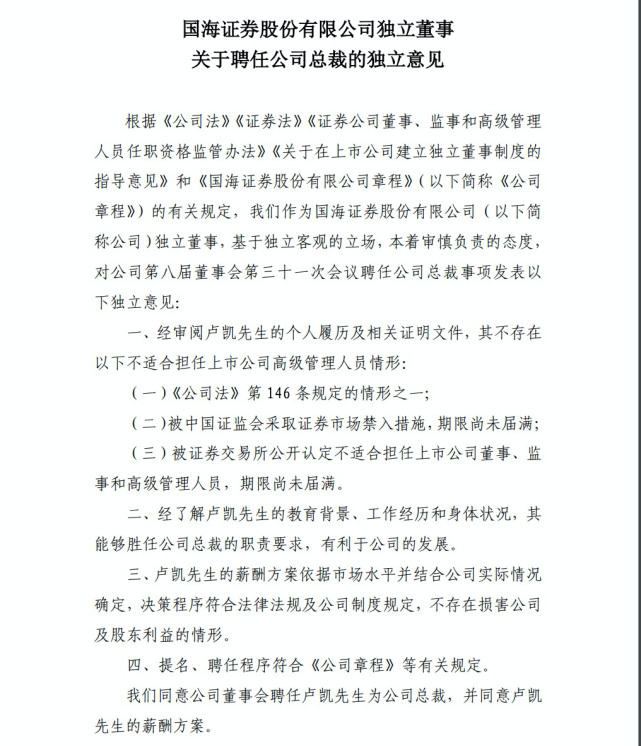 国海证券股份有限公司独立董事
关于聘任公司总裁的独立意见

根据《公司法》《证券法》《证券公司董事、监事和高级管理人员任职资格监管办法》《关于在上市公司建立独立董事制度的指导意见》和《国海证券股份有限公司章程》（以下简称《公司章程》）的有关规定，我们作为国海证券股份有限公司（以下简称公司）独立董事，基于独立客观的立场，本着审慎负责的态度，对公司第八届董事会第三十一次会议聘任公司总裁事项发表以下独立意见：

一、经审阅卢凯先生的个人履历及相关证明文件，其不存在以下不适合担任上市公司高级管理人员情形：

（一）《公司法》第 146 条规定的情形之一；

（二）被中国证监会采取证券市场禁入措施，期限尚未届满；

（三）被证券交易所公开认定不适合担任上市公司董事、监事和高级管理人员，期限尚未届满。

二、经了解卢凯先生的教育背景、工作经历和身体状况，其能够胜任公司总裁的职责要求，有利于公司的发展。

三、卢凯先生的薪酬方案依据市场水平并结合公司实际情况确定，决策程序符合法律法规及公司制度规定，不存在损害公司及股东利益的情形。

四、提名、聘任程序符合《公司章程》等有关规定。

我们同意公司董事会聘任卢凯先生为公司总裁，并同意卢凯先生的薪酬方案。